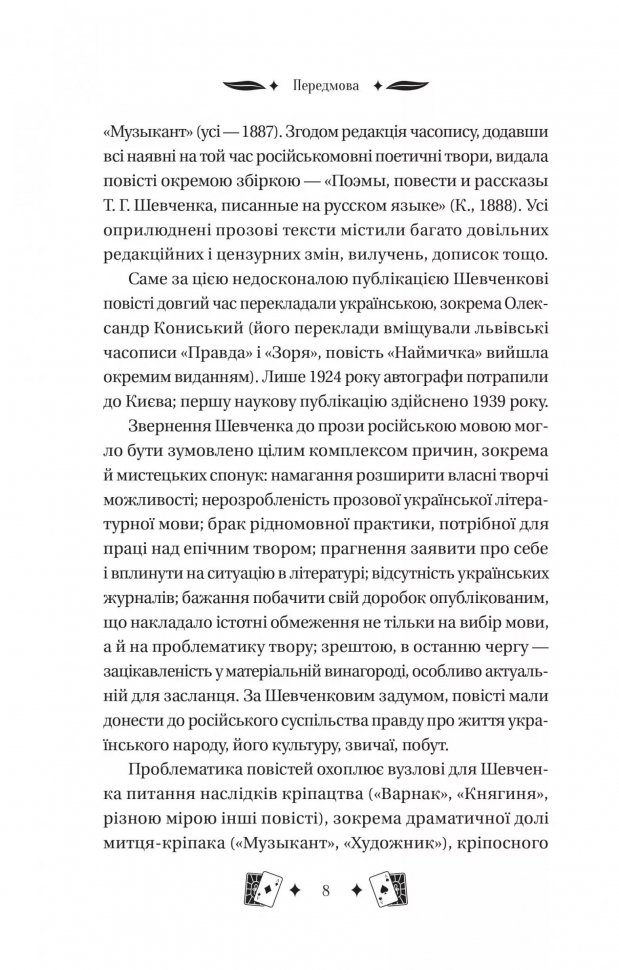 Передмова

«Музыкант» (усі — 1887). Згодом редакція часопису, додавши всі наявні на той час російськомовні поетичні твори, видала повісті окремою збіркою — «Поэмы, повести и рассказы Т. Г. Шевченка, писанные на русском языке» (К., 1888). Усі оприлюднені прозові тексти містили багато довільних редакційних і цензурних змін, вилучень, дописок тощо.

Саме за цією недосконалою публікацією Шевченкові повісті довгий час перекладали українською, зокрема Олександр Кониський (його переклади вміщували львівські часописи «Правда» і «Зоря», повість «Наймичка» вийшла окремим виданням). Лише 1924 року автографи потрапили до Києва; першу наукову публікацію здійснено 1939 року.

Звернення Шевченка до прози російською мовою могло бути зумовлено цілим комплексом причин, зокрема й мистецьких спонук: намагання розширити власні творчі можливості; нерозробленість прозової української літературної мови; брак рідномовної практики, потрібної для праці над епічним твором; прагнення заявити про себе і вплинути на ситуацію в літературі; відсутність українських журналів; бажання побачити свій доробок опублікованим, що накладало істотні обмеження не тільки на вибір мови, а й на проблематику твору; зрештою, в останню чергу — зацікавленість у матеріальній винагороді, особливо актуальній для засланця. За Шевченковим задумом, повісті мали донести до російського суспільства правду про життя українського народу, його культуру, звичаї, побут.

Проблематика повістей охоплює вузлові для Шевченка питання наслідків кріпацтва («Варнак», «Княгиня», різною мірою інші повісті), зокрема драматичної долі митця-кріпака («Музыкант», «Художник»), кріпосного

8